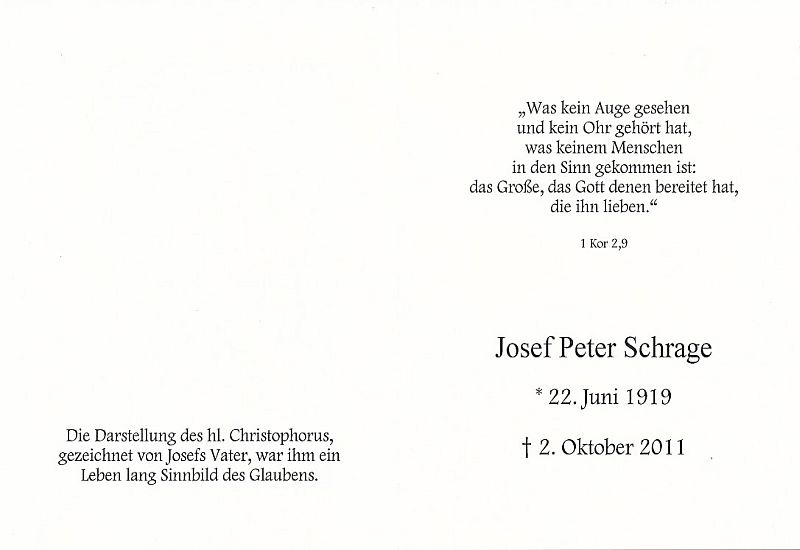 Die Darstellung des hl. Christophorus, gezeichnet von Josefs Vater, war ihm ein Leben lang Sinnbild des Glaubens.

„Was kein Auge gesehen
und kein Ohr gehört hat,
was keinem Menschen
in den Sinn gekommen ist:
das Große, das Gott denen bereitet hat,
die ihn lieben.“

1 Kor 2,9

Josef Peter Schrage

* 22. Juni 1919

† 2. Oktober 2011